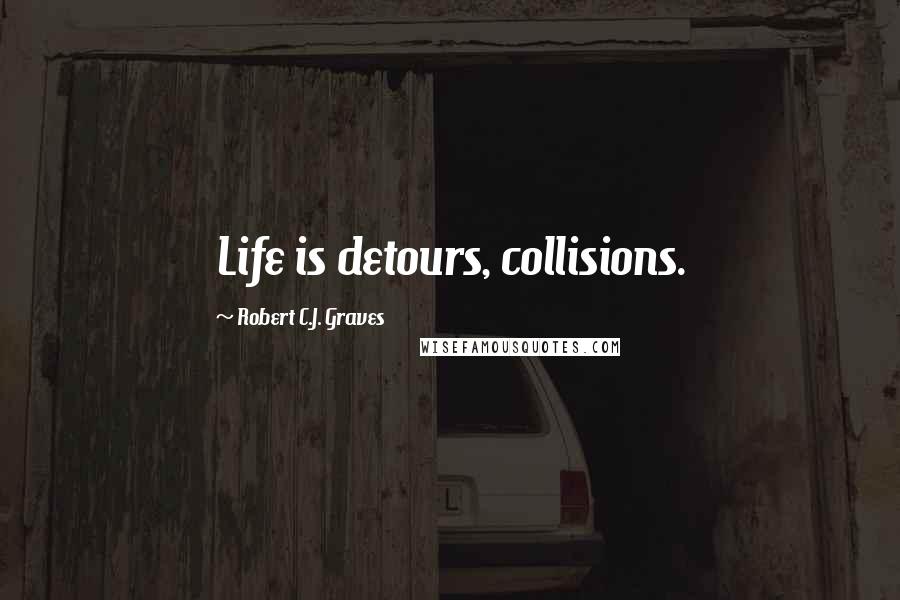 Life is detours, collisions.

~ Robert C.J. Graves

WISEFAMOUSQUOTES.COM

L